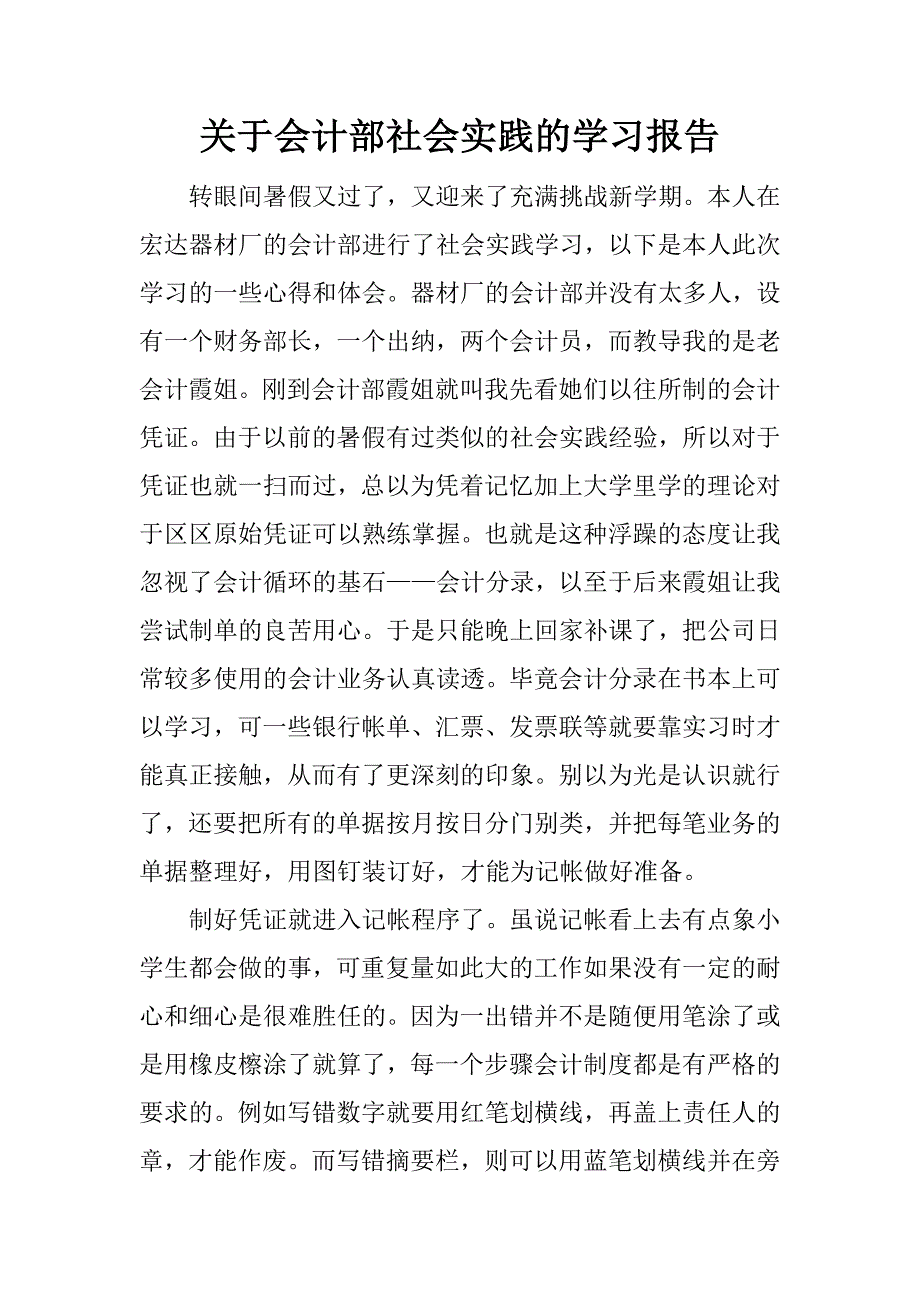 关于会计部社会实践的学习报告

转眼间暑假又过了，又迎来了充满挑战新学期。本人在宏达器材厂的会计部进行了社会实践学习，以下是本人此次学习的一些心得和体会。器材厂的会计部并没有太多人，设有一个财务部长，一个出纳，两个会计员，而教导我的是老会计霞姐。刚到会计部霞姐就叫我先看她们以往所制的会计凭证。由于以前的暑假有过类似的社会实践经验，所以对于凭证也就一扫而过，总以为凭着记忆加上大学里学的理论对于区区原始凭证可以熟练掌握。也就是这种浮躁的态度让我忽视了会计循环的基石——会计分录，以至于后来霞姐让我尝试制单的良苦用心。于是只能晚上回家补课了，把公司日常较多使用的会计业务认真读透。毕竟会计分录在书本上可以学习，可一些银行帐单、汇票、发票联等就要靠实习时才能真正接触，从而有了更深刻的印象。别以为光是认识就行了，还要把所有的单据按月按日分门别类，并把每笔业务的单据整理好，用图钉装订好，才能为记帐做好准备。

制好凭证就进入记帐程序了。虽说记帐看上去有点象小学生都会做的事，可重复量如此大的工作如果没有一定的耐心和细心是很难胜任的。因为一出错并不是随便用笔涂了或是用橡皮檫涂了就算了，每一个步骤会计制度都是有严格的要求的。例如写错数字就要用红笔划横线，再盖上责任人的章，才能作废。而写错摘要栏，则可以用蓝笔划横线并在旁